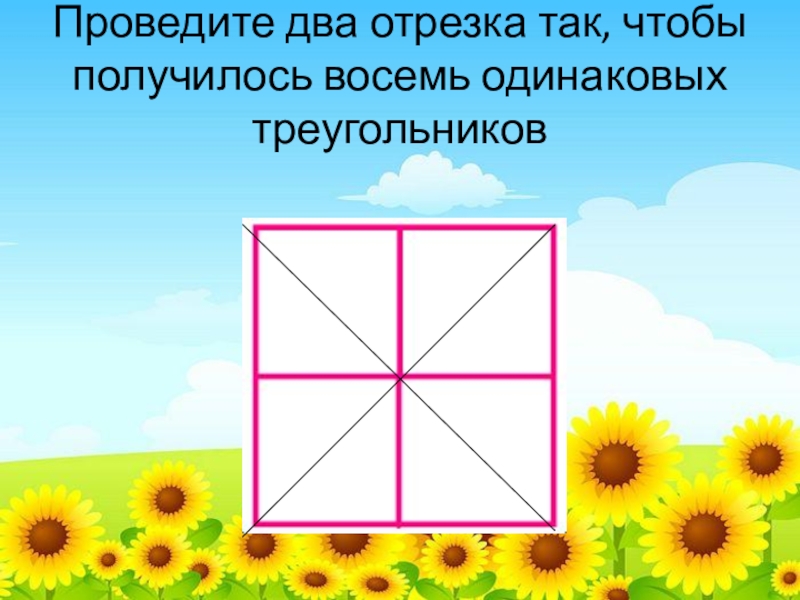 Проведите два отрезка так, чтобы получилось восемь одинаковых треугольников